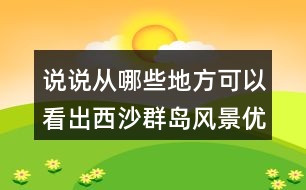 说说从哪些地方可以看出西沙群岛风景优